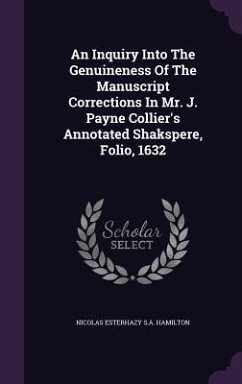 An Inquiry Into The Genuineness Of The Manuscript Corrections In Mr. J. Payne Collier's Annotated Shakspere, Folio, 1632

Scholar SELECT

NICOLAS ESTERHAZY S.A. HAMILTON